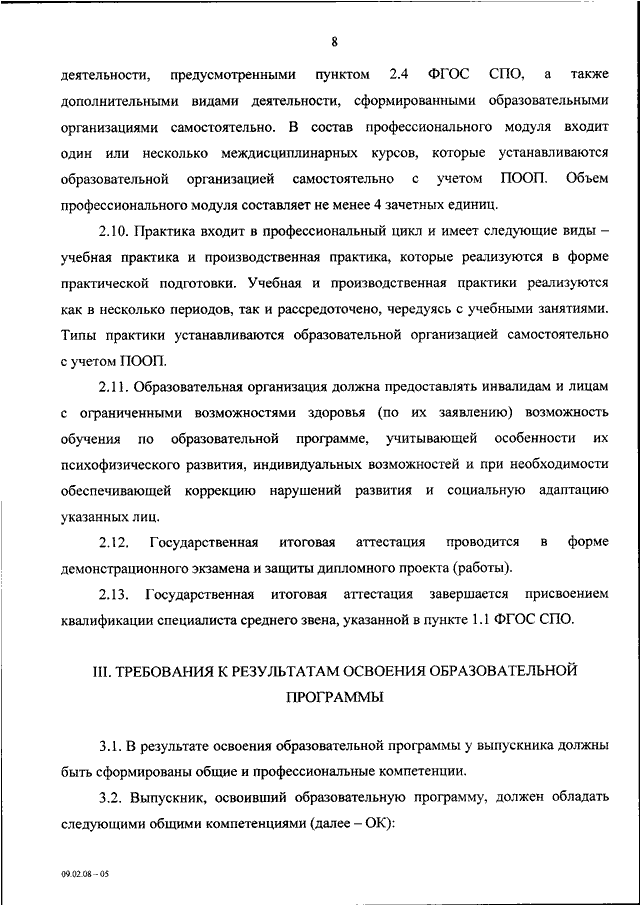 8

деятельности, предусмотренными пунктом 2.4 ФГОС СПО, а также дополнительными видами деятельности, сформированными образовательными организациями самостоятельно. В состав профессионального модуля входит один или несколько междисциплинарных курсов, которые устанавливаются образовательной организацией самостоятельно с учетом ПООП. Объем профессионального модуля составляет не менее 4 зачетных единиц.

2.10. Практика входит в профессиональный цикл и имеет следующие виды – учебная практика и производственная практика, которые реализуются в форме практической подготовки. Учебная и производственная практики реализуются как в несколько периодов, так и рассредоточено, чередуясь с учебными занятиями. Типы практики устанавливаются образовательной организацией самостоятельно с учетом ПООП.

2.11. Образовательная организация должна предоставлять инвалидам и лицам с ограниченными возможностями здоровья (по их заявлению) возможность обучения по образовательной программе, учитывающей особенности их психофизического развития, индивидуальных возможностей и при необходимости обеспечивающей коррекцию нарушений развития и социальную адаптацию указанных лиц.

2.12. Государственная итоговая аттестация проводится в форме демонстрационного экзамена и защиты дипломного проекта (работы).

2.13. Государственная итоговая аттестация завершается присвоением квалификации специалиста среднего звена, указанной в пункте 1.1 ФГОС СПО.

III. ТРЕБОВАНИЯ К РЕЗУЛЬТАТАМ ОСВОЕНИЯ ОБРАЗОВАТЕЛЬНОЙ ПРОГРАММЫ

3.1. В результате освоения образовательной программы у выпускника должны быть сформированы общие и профессиональные компетенции.

3.2. Выпускник, освоивший образовательную программу, должен обладать следующими общими компетенциями (далее – ОК):

09.02.08 – 05